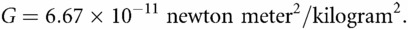 $G = 6.67 \times 10^{-11}$ newton meter$^2$/kilogram$^2$.